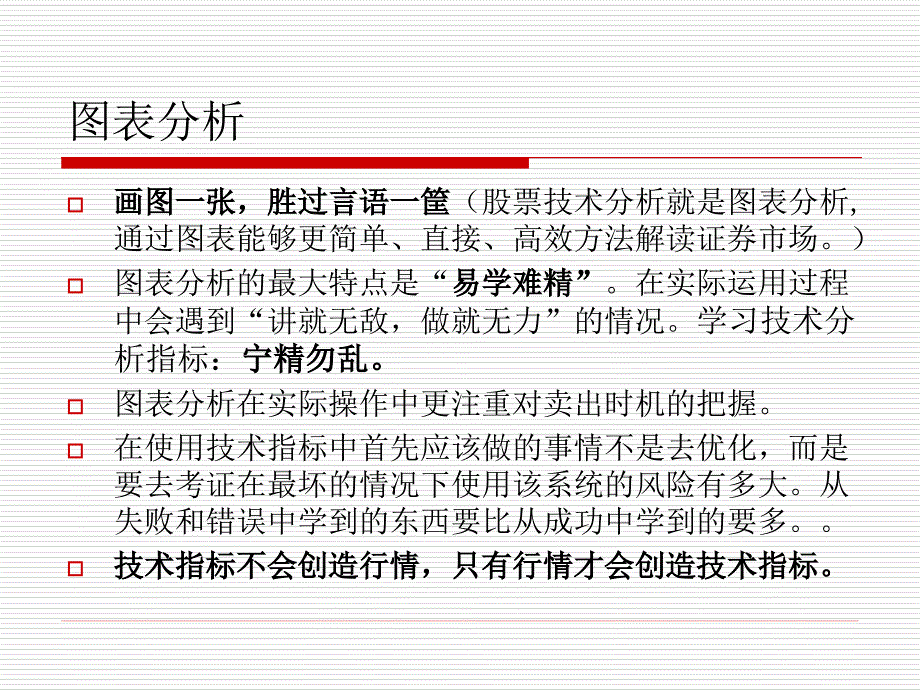 图表分析

画图一张，胜过言语一筐（股票技术分析就是图表分析，通过图表能够更简单、直接、高效方法解读证券市场。）

图表分析的最大特点是“易学难精”。在实际运用过程中会遇到“讲就无敌，做就无力”的情况。学习技术分析指标：宁精勿乱。

图表分析在实际操作中更注重对卖出时机的把握。

在使用技术指标中首先应该做的事情不是去优化，而是要去考证在最坏的情况下使用该系统的风险有多大。从失败和错误中学到的东西要比从成功中学到的要多。。

技术指标不会创造行情，只有行情才会创造技术指标。